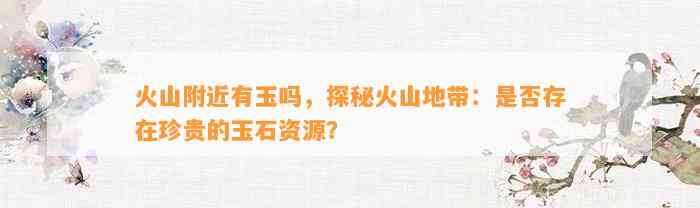 火山附近有玉吗，探秘火山地带：是否存在珍贵的玉石资源？